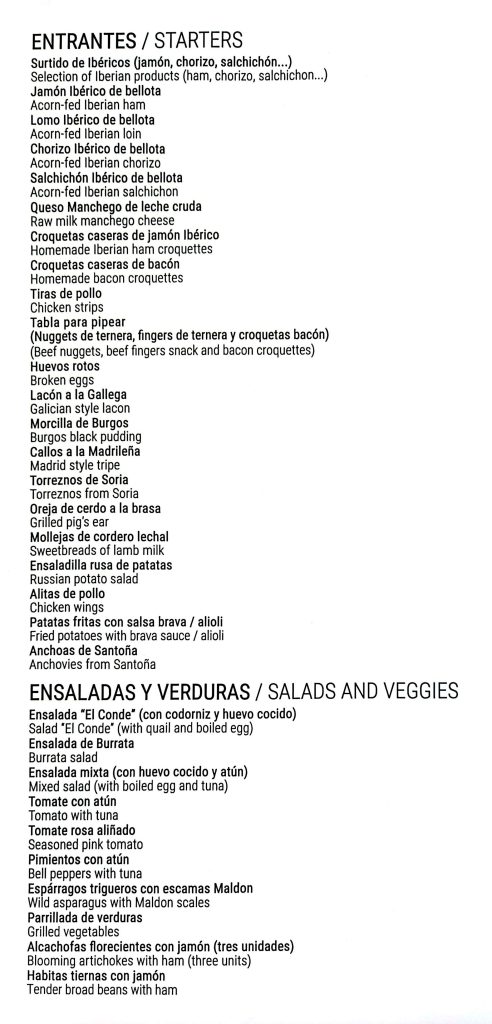 ENTRANTES / STARTERS
Surtido de Ibéricos (jamón, chorizo, salchichón...)
Selection of Iberian products (ham, chorizo, salchichon...)
Jamón Ibérico de bellota
Acorn-fed Iberian ham
Lomo Ibérico de bellota
Acorn-fed Iberian loin
Chorizo Ibérico de bellota
Acorn-fed Iberian chorizo
Salchichón Ibérico de bellota
Acorn-fed Iberian salchichon
Queso Manchego de leche cruda
Raw milk manchego cheese
Croquetas caseras de jamón Ibérico
Homemade Iberian ham croquettes
Croquetas caseras de bacón
Homemade bacon croquettes
Tiras de pollo
Chicken strips
Tabla para pipear
(Nuggets de ternera, fingers de ternera y croquetas bacón)
(Beef nuggets, beef fingers snack and bacon croquettes)
Huevos rotos
Broken eggs
Lacón a la Gallega
Galician style lacon
Morcilla de Burgos
Burgos black pudding
Callos a la Madrileña
Madrid style tripe
Torreznos de Soria
Torreznos from Soria
Oreja de cerdo a la brasa
Grilled pig's ear
Mollejas de cordero lechal
Sweetbreads of lamb milk
Ensaladilla rusa de patatas
Russian potato salad
Alitas de pollo
Chicken wings
Patatas fritas con salsa brava / alioli
Fried potatoes with brava sauce / alioli
Anchoas de Santoña
Anchovies from Santoña

ENSALADAS Y VERDURAS / SALADS AND VEGGIES
Ensalada "El Conde" (con codorniz y huevo cocido)
Salad "El Conde" (with quail and boiled egg)
Ensalada de Burrata
Burrata salad
Ensalada mixta (con huevo cocido y atún)
Mixed salad (with boiled egg and tuna)
Tomate con atún
Tomato with tuna
Tomate rosa aliñado
Seasoned pink tomato
Pimientos con atún
Bell peppers with tuna
Espárragos trigueros con escamas Maldon
Wild asparagus with Maldon scales
Parrillada de verduras
Grilled vegetables
Alcachofas florecientes con jamón (tres unidades)
Blooming artichokes with ham (three units)
Habitas tiernas con jamón
Tender broad beans with ham